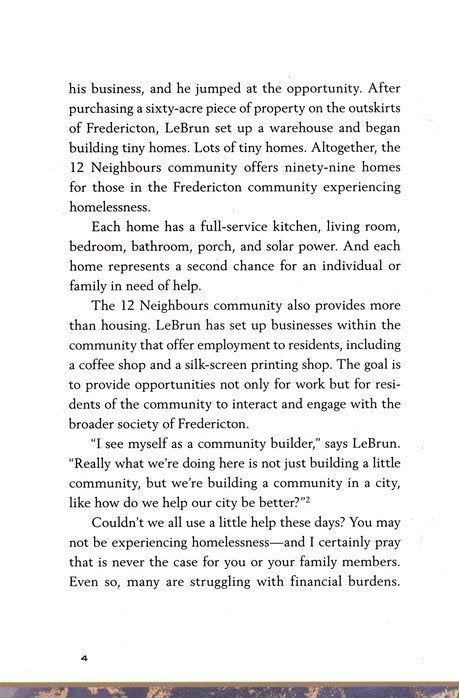 his business, and he jumped at the opportunity. After purchasing a sixty-acre piece of property on the outskirts of Fredericton, LeBrun set up a warehouse and began building tiny homes. Lots of tiny homes. Altogether, the 12 Neighbours community offers ninety-nine homes for those in the Fredericton community experiencing homelessness.

Each home has a full-service kitchen, living room, bedroom, bathroom, porch, and solar power. And each home represents a second chance for an individual or family in need of help.

The 12 Neighbours community also provides more than housing. LeBrun has set up businesses within the community that offer employment to residents, including a coffee shop and a silk-screen printing shop. The goal is to provide opportunities not only for work but for residents of the community to interact and engage with the broader society of Fredericton.

"I see myself as a community builder," says LeBrun. "Really what we're doing here is not just building a little community, but we're building a community in a city, like how do we help our city be better?"$^2$

Couldn't we all use a little help these days? You may not be experiencing homelessness—and I certainly pray that is never the case for you or your family members. Even so, many are struggling with financial burdens.

4